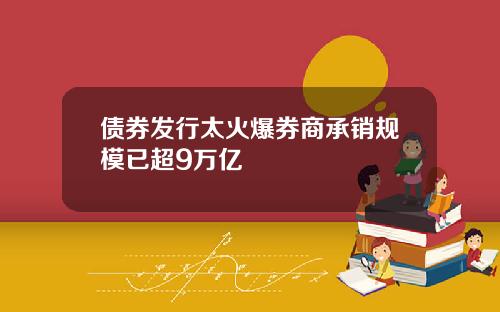 债券发行太火爆券商承销规模已超9万亿